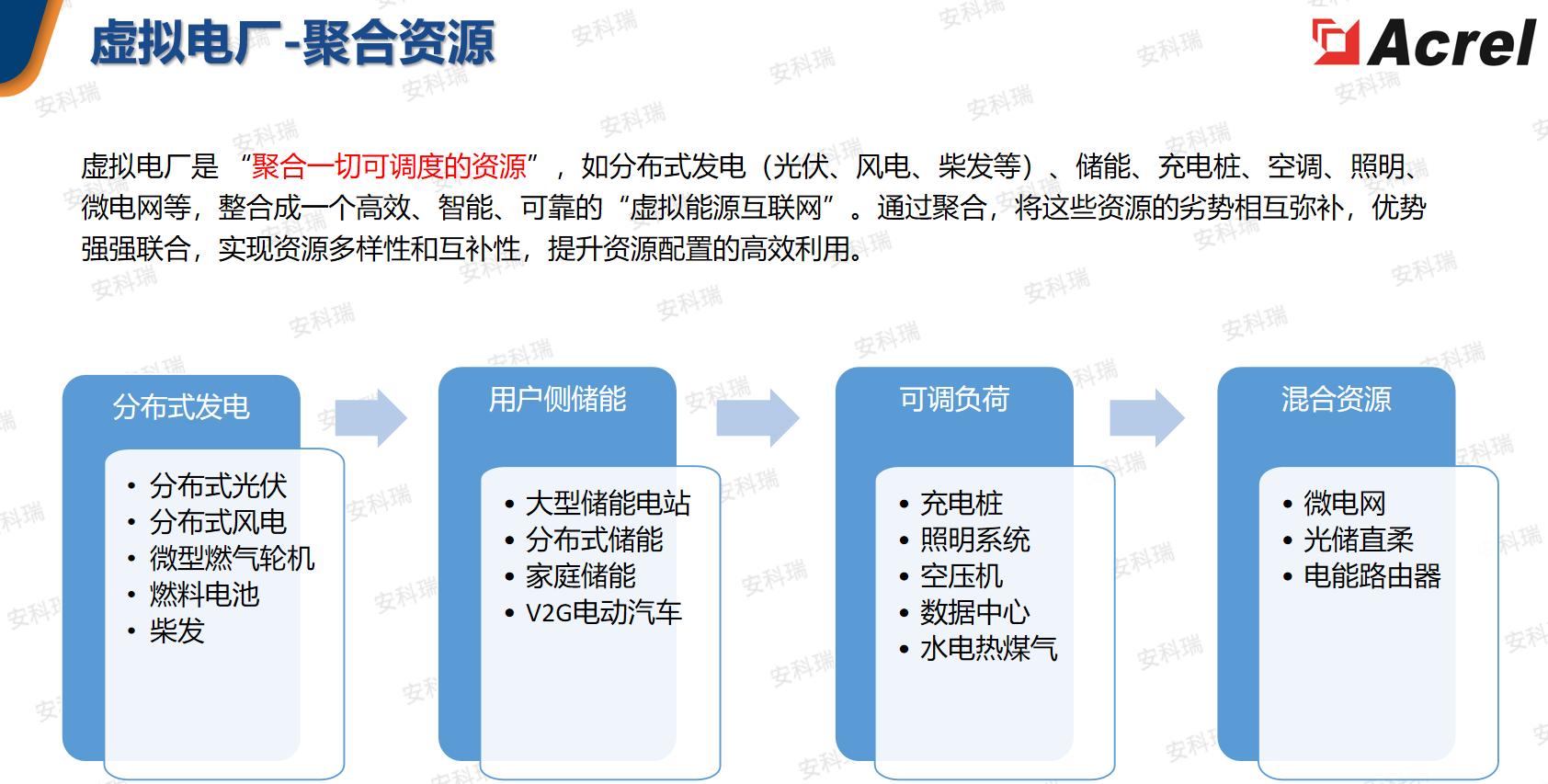 虚拟电厂-聚合资源

Acrel

虚拟电厂是“聚合一切可调度的资源”，如分布式发电（光伏、风电、柴发等）、储能、充电桩、空调、照明、微电网等，整合成一个高效、智能、可靠的“虚拟能源互联网”。通过聚合，将这些资源的劣势相互弥补，优势强强联合，实现资源多样性和互补性，提升资源配置的高效利用。

分布式发电
• 分布式光伏
• 分布式风电
• 微型燃气轮机
• 燃料电池
• 柴发

用户侧储能
• 大型储能电站
• 分布式储能
• 家庭储能
• V2G电动汽车

可调负荷
• 充电桩
• 照明系统
• 空压机
• 数据中心
• 水电热煤气

混合资源
• 微电网
• 光储直柔
• 电能路由器

安科瑞